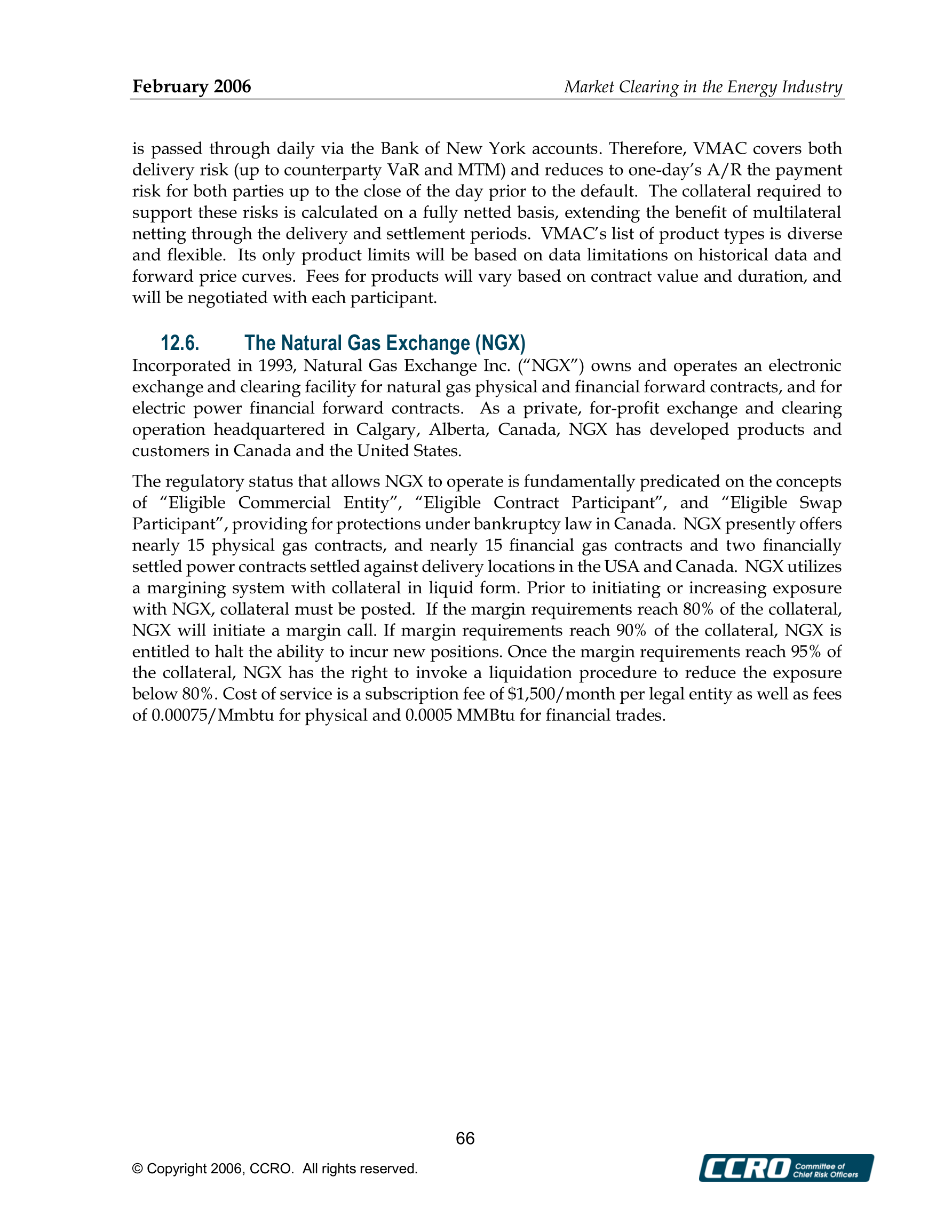 February 2006 Market Clearing in the Energy Industry

is passed through daily via the Bank of New York accounts. Therefore, VMAC covers both delivery risk (up to counterparty VaR and MTM) and reduces to one-day's A/R the payment risk for both parties up to the close of the day prior to the default. The collateral required to support these risks is calculated on a fully netted basis, extending the benefit of multilateral netting through the delivery and settlement periods. VMAC's list of product types is diverse and flexible. Its only product limits will be based on data limitations on historical data and forward price curves. Fees for products will vary based on contract value and duration, and will be negotiated with each participant.

12.6. The Natural Gas Exchange (NGX)

Incorporated in 1993, Natural Gas Exchange Inc. ("NGX") owns and operates an electronic exchange and clearing facility for natural gas physical and financial forward contracts, and for electric power financial forward contracts. As a private, for-profit exchange and clearing operation headquartered in Calgary, Alberta, Canada, NGX has developed products and customers in Canada and the United States.

The regulatory status that allows NGX to operate is fundamentally predicated on the concepts of "Eligible Commercial Entity", "Eligible Contract Participant", and "Eligible Swap Participant", providing for protections under bankruptcy law in Canada. NGX presently offers nearly 15 physical gas contracts, and nearly 15 financial gas contracts and two financially settled power contracts settled against delivery locations in the USA and Canada. NGX utilizes a margining system with collateral in liquid form. Prior to initiating or increasing exposure with NGX, collateral must be posted. If the margin requirements reach 80% of the collateral, NGX will initiate a margin call. If margin requirements reach 90% of the collateral, NGX is entitled to halt the ability to incur new positions. Once the margin requirements reach 95% of the collateral, NGX has the right to invoke a liquidation procedure to reduce the exposure below 80%. Cost of service is a subscription fee of $1,500/month per legal entity as well as fees of 0.00075/Mmbtu for physical and 0.0005 MMBtu for financial trades.

66

© Copyright 2006, CCRO. All rights reserved.

CCRO Committee of Chief Risk Officers